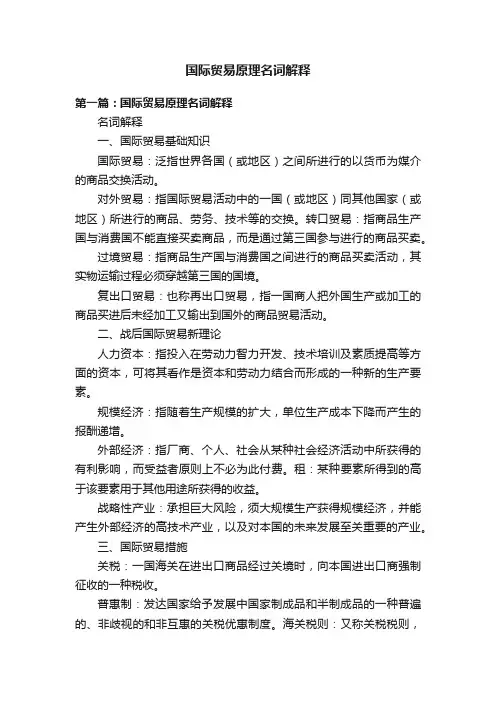 国际贸易原理名词解释

第一篇：国际贸易原理名词解释

名词解释

一、国际贸易基础知识

国际贸易：泛指世界各国（或地区）之间所进行的以货币为媒介的商品交换活动。

对外贸易：指国际贸易活动中的一国（或地区）同其他国家（或地区）所进行的商品、劳务、技术等的交换。转口贸易：指商品生产国与消费国不能直接买卖商品，而是通过第三国参与进行的商品买卖。

过境贸易：指商品生产国与消费国之间进行的商品买卖活动，其实物运输过程必须穿越第三国的国境。

复出口贸易：也称再出口贸易，指一国商人把外国生产或加工的商品买进后未经加工又输出到国外的商品贸易活动。

二、战后国际贸易新理论

人力资本：指投入在劳动力智力开发、技术培训及素质提高等方面的资本，可将其看作是资本和劳动力结合而形成的一种新的生产要素。

规模经济：指随着生产规模的扩大，单位生产成本下降而产生的报酬递增。

外部经济：指厂商、个人、社会从某种社会经济活动中所获得的有利影响，而受益者原则上不必为此付费。租：某种要素所得到的高于该要素用于其他用途所获得的收益。

战略性产业：承担巨大风险，须大规模生产获得规模经济，并能产生外部经济的高技术产业，以及对本国的未来发展至关重要的产业。

三、国际贸易措施

关税：一国海关在进出口商品经过关境时，向本国进出口商强制征收的一种税收。

普惠制：发达国家给予发展中国家制成品和半制成品的一种普遍的、非歧视的和非互惠的关税优惠制度。海关税则：又称关税税则，